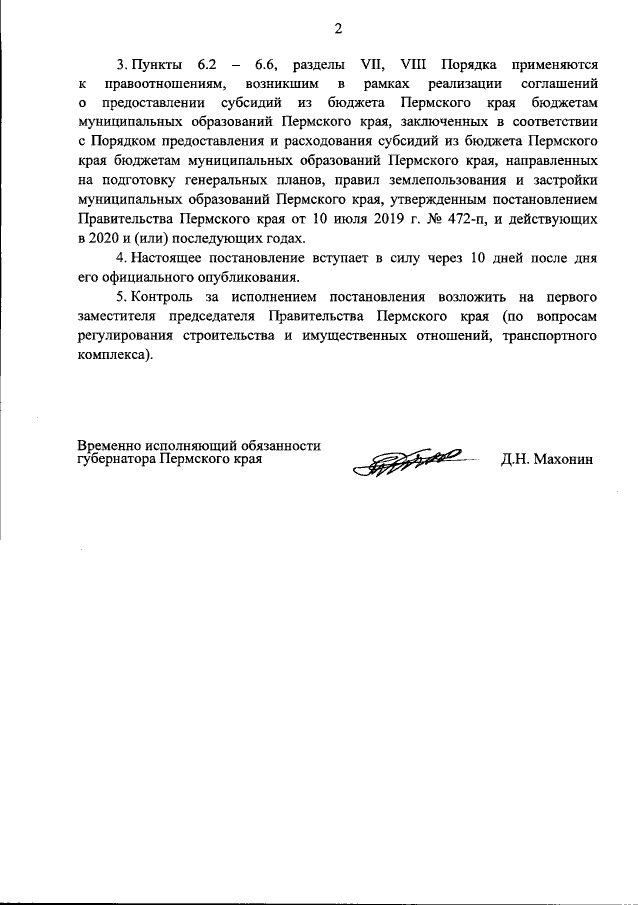 2

3. Пункты 6.2 – 6.6, разделы VII, VIII Порядка применяются к правоотношениям, возникшим в рамках реализации соглашений о предоставлении субсидий из бюджета Пермского края бюджетам муниципальных образований Пермского края, заключенных в соответствии с Порядком предоставления и расходования субсидий из бюджета Пермского края бюджетам муниципальных образований Пермского края, направленных на подготовку генеральных планов, правил землепользования и застройки муниципальных образований Пермского края, утвержденным постановлением Правительства Пермского края от 10 июля 2019 г. № 472-п, и действующих в 2020 и (или) последующих годах.

4. Настоящее постановление вступает в силу через 10 дней после дня его официального опубликования.

5. Контроль за исполнением постановления возложить на первого заместителя председателя Правительства Пермского края (по вопросам регулирования строительства и имущественных отношений, транспортного комплекса).

Временно исполняющий обязанности губернатора Пермского края

Д.Н. Махонин